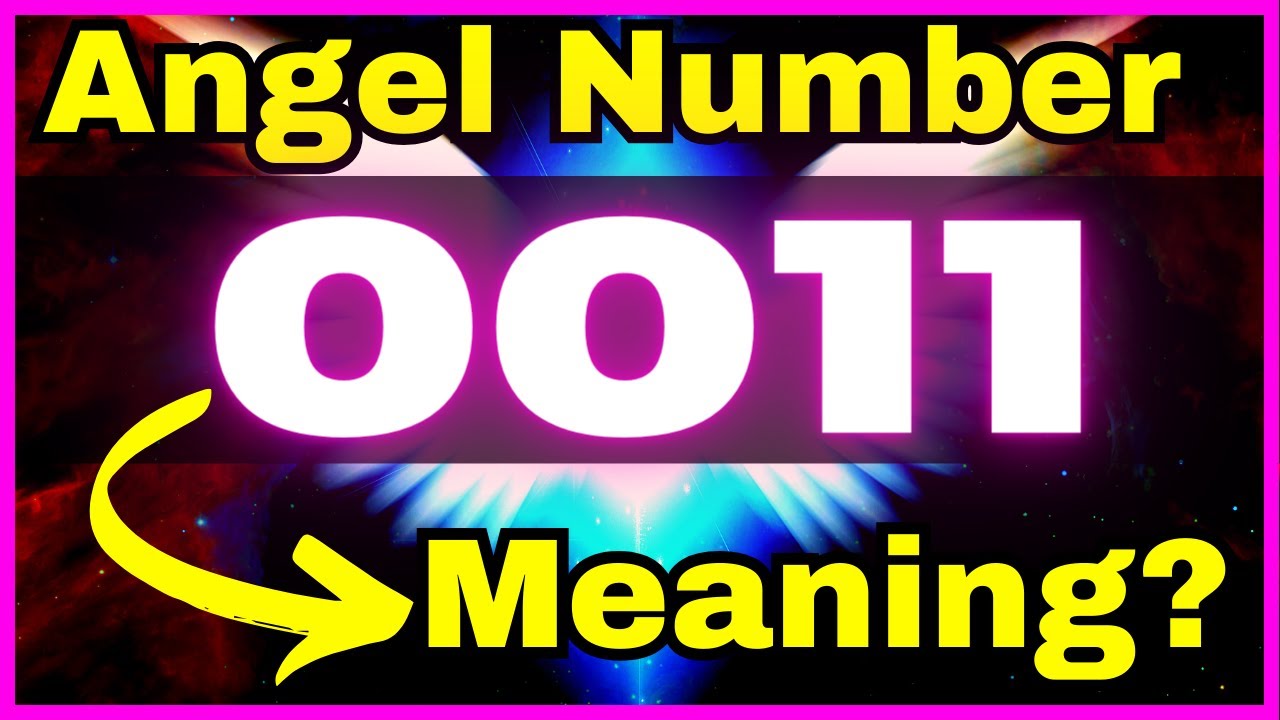 Angel Number

0011

Meaning?